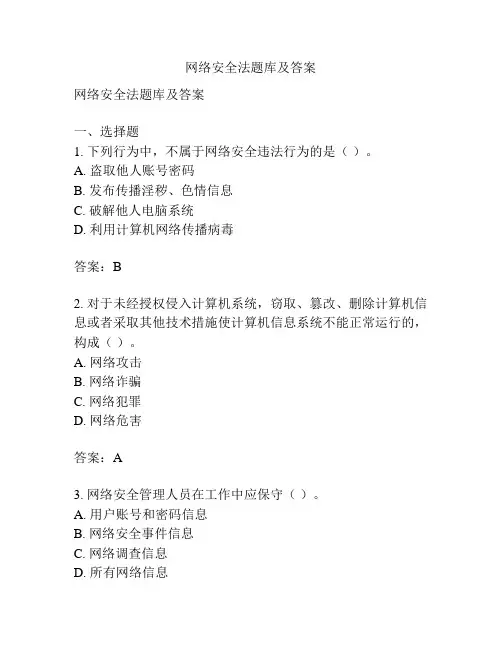 网络安全法题库及答案

网络安全法题库及答案

一、选择题
1. 下列行为中，不属于网络安全违法行为的是（ ）。
A. 盗取他人账号密码
B. 发布传播淫秽、色情信息
C. 破解他人电脑系统
D. 利用计算机网络传播病毒

答案：B

2. 对于未经授权侵入计算机系统，窃取、篡改、删除计算机信息或者采取其他技术措施使计算机信息系统不能正常运行的，构成（ ）。
A. 网络攻击
B. 网络诈骗
C. 网络犯罪
D. 网络危害

答案：A

3. 网络安全管理人员在工作中应保守（ ）。
A. 用户账号和密码信息
B. 网络安全事件信息
C. 网络调查信息
D. 所有网络信息